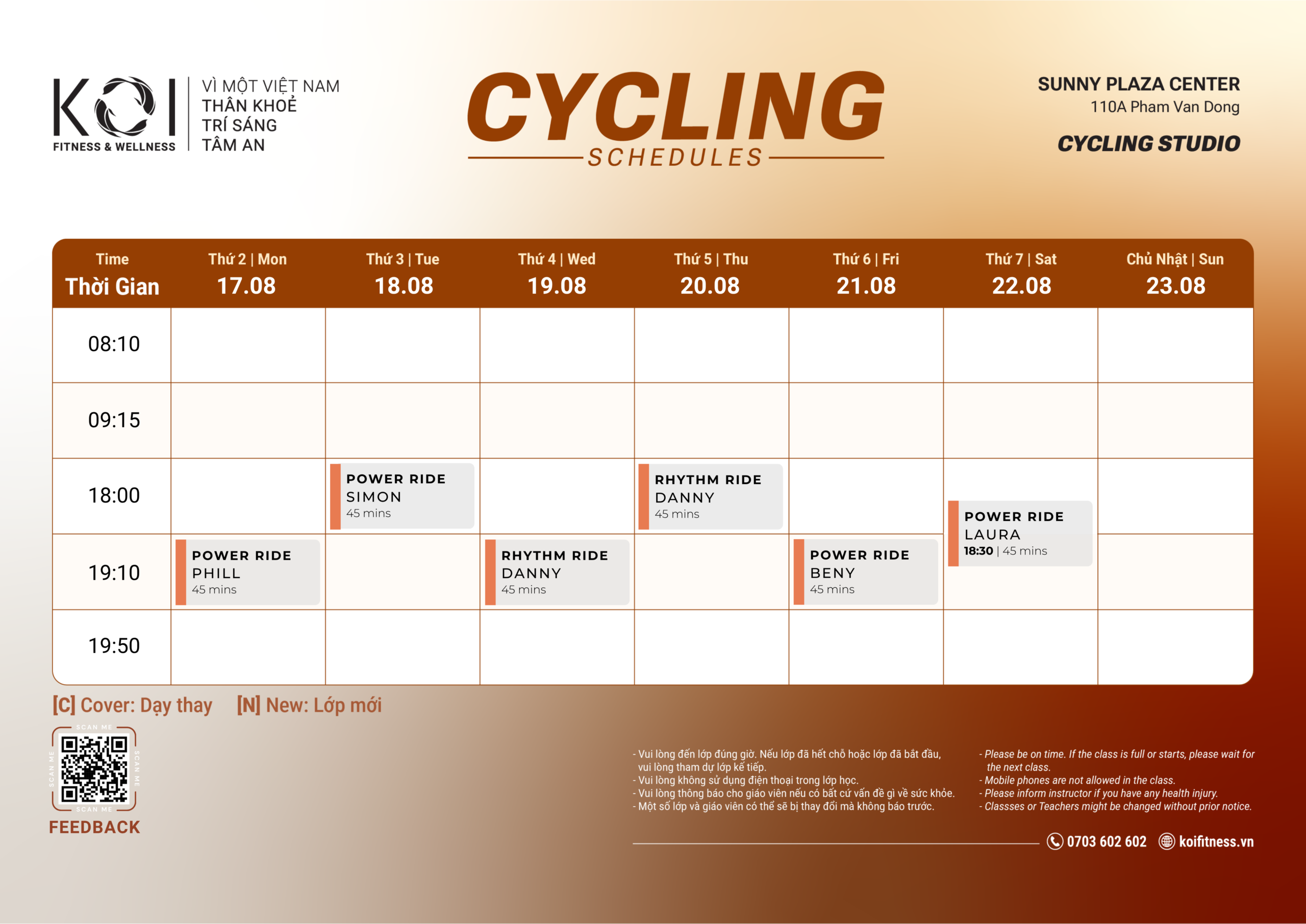 KOI
FITNESS & WELLNESS

VÌ MỘT VIỆT NAM
THÂN KHOẺ
TRÍ SÁNG
TÂM AN

CYCLING
SCHEDULES

SUNNY PLAZA CENTER
110A Pham Van Dong

CYCLING STUDIO

| Time Thời Gian | Thứ 2 \| Mon 17.08 | Thứ 3 \| Tue 18.08 | Thứ 4 \| Wed 19.08 | Thứ 5 \| Thu 20.08 | Thứ 6 \| Fri 21.08 | Thứ 7 \| Sat 22.08 | Chủ Nhật \| Sun 23.08 |
|---|---|---|---|---|---|---|---|
| 08:10 | | | | | | | |
| 09:15 | | | | | | | |
| 18:00 | | POWER RIDE SIMON 45 mins | | RHYTHM RIDE DANNY 45 mins | | POWER RIDE LAURA 18:30 \| 45 mins | |
| 19:10 | POWER RIDE PHILL 45 mins | | RHYTHM RIDE DANNY 45 mins | | POWER RIDE BENY 45 mins | | |
| 19:50 | | | | | | | |

[C] Cover: Dạy thay [N] New: Lớp mới

SCAN ME
SCAN ME
SCAN ME
SCAN ME
FEEDBACK

- Vui lòng đến lớp đúng giờ. Nếu lớp đã hết chỗ hoặc lớp đã bắt đầu, vui lòng tham dự lớp kế tiếp.
- Vui lòng không sử dụng điện thoại trong lớp học.
- Vui lòng thông báo cho giáo viên nếu có bất cứ vấn đề gì về sức khỏe.
- Một số lớp và giáo viên có thể sẽ bị thay đổi mà không báo trước.

- Please be on time. If the class is full or starts, please wait for the next class.
- Mobile phones are not allowed in the class.
- Please inform instructor if you have any health injury.
- Classses or Teachers might be changed without prior notice.

0703 602 602 koifitness.vn